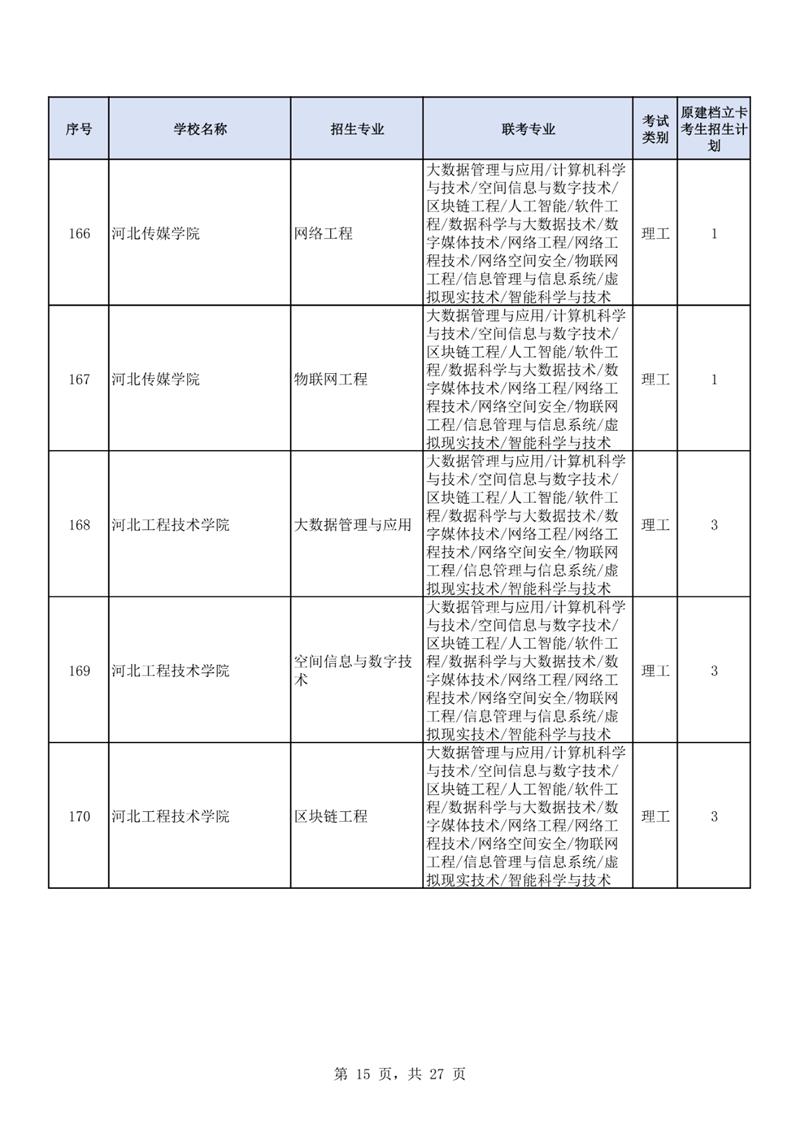 | 序号 | 学校名称 | 招生专业 | 联考专业 | 考试类别 | 原建档立卡考生招生计划 |
|---|---|---|---|---|---|
| 166 | 河北传媒学院 | 网络工程 | 大数据管理与应用/计算机科学与技术/空间信息与数字技术/区块链工程/人工智能/软件工程/数据科学与大数据技术/数字媒体技术/网络工程/网络工程技术/网络空间安全/物联网工程/信息管理与信息系统/虚拟现实技术/智能科学与技术 | 理工 | 1 |
| 167 | 河北传媒学院 | 物联网工程 | 大数据管理与应用/计算机科学与技术/空间信息与数字技术/区块链工程/人工智能/软件工程/数据科学与大数据技术/数字媒体技术/网络工程/网络工程技术/网络空间安全/物联网工程/信息管理与信息系统/虚拟现实技术/智能科学与技术 | 理工 | 1 |
| 168 | 河北工程技术学院 | 大数据管理与应用 | 大数据管理与应用/计算机科学与技术/空间信息与数字技术/区块链工程/人工智能/软件工程/数据科学与大数据技术/数字媒体技术/网络工程/网络工程技术/网络空间安全/物联网工程/信息管理与信息系统/虚拟现实技术/智能科学与技术 | 理工 | 3 |
| 169 | 河北工程技术学院 | 空间信息与数字技术 | 大数据管理与应用/计算机科学与技术/空间信息与数字技术/区块链工程/人工智能/软件工程/数据科学与大数据技术/数字媒体技术/网络工程/网络工程技术/网络空间安全/物联网工程/信息管理与信息系统/虚拟现实技术/智能科学与技术 | 理工 | 3 |
| 170 | 河北工程技术学院 | 区块链工程 | 大数据管理与应用/计算机科学与技术/空间信息与数字技术/区块链工程/人工智能/软件工程/数据科学与大数据技术/数字媒体技术/网络工程/网络工程技术/网络空间安全/物联网工程/信息管理与信息系统/虚拟现实技术/智能科学与技术 | 理工 | 3 |

第 15 页，共 27 页